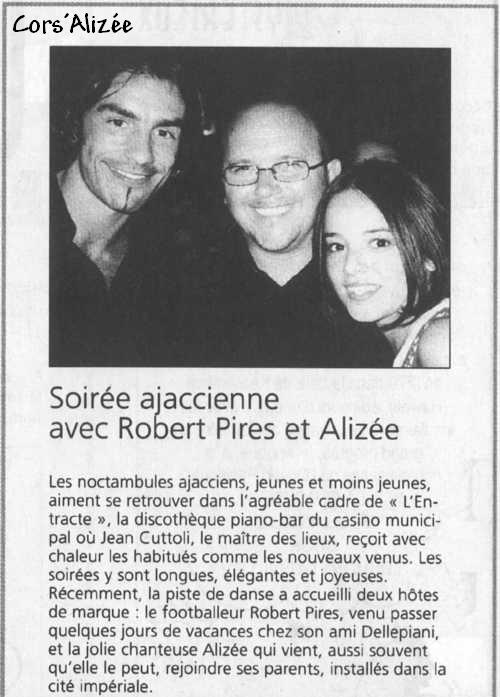 Cors'Alizée

Soirée ajaccienne avec Robert Pires et Alizée

Les noctambules ajacciens, jeunes et moins jeunes, aiment se retrouver dans l'agréable cadre de « L'Entracte », la discothèque piano-bar du casino municipal où Jean Cuttoli, le maître des lieux, reçoit avec chaleur les habitués comme les nouveaux venus. Les soirées y sont longues, élégantes et joyeuses. Récemment, la piste de danse a accueilli deux hôtes de marque : le footballeur Robert Pires, venu passer quelques jours de vacances chez son ami Dellepiani, et la jolie chanteuse Alizée qui vient, aussi souvent qu'elle le peut, rejoindre ses parents, installés dans la cité impériale.